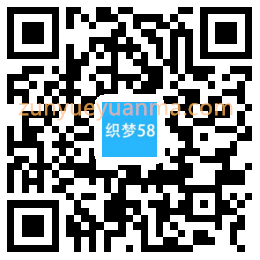 zunyueyuanma.com
织梦58